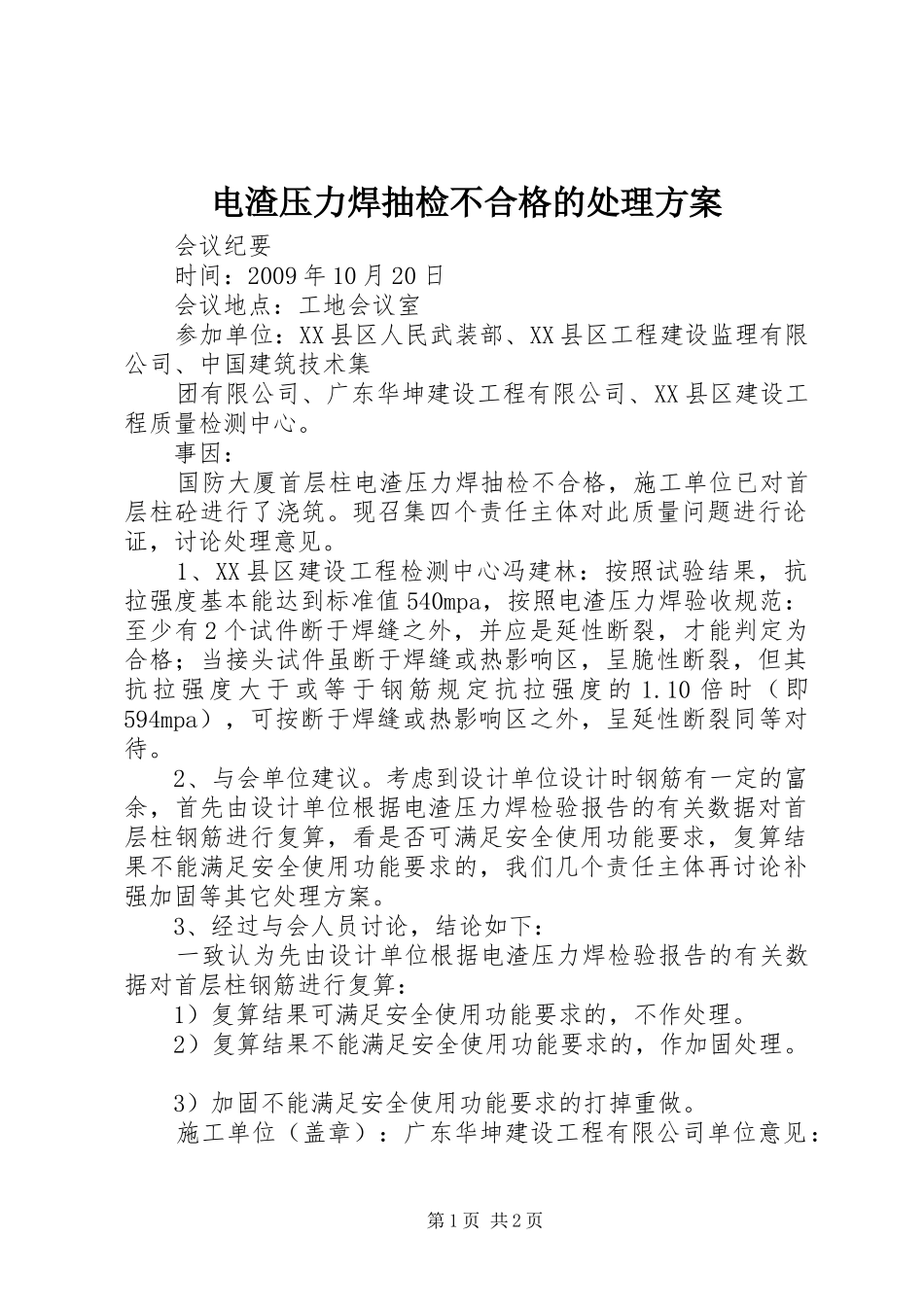 电渣压力焊抽检不合格的处理方案

会议纪要

时间：2009 年 10 月 20 日

会议地点：工地会议室

参加单位：XX 县区人民武装部、XX 县区工程建设监理有限公司、中国建筑技术集

团有限公司、广东华坤建设工程有限公司、XX 县区建设工程质量检测中心。

事因：

国防大厦首层柱电渣压力焊抽检不合格，施工单位已对首层柱砼进行了浇筑。现召集四个责任主体对此质量问题进行论证，讨论处理意见。

1、XX 县区建设工程检测中心冯建林：按照试验结果，抗拉强度基本能达到标准值 540mpa，按照电渣压力焊验收规范：至少有 2 个试件断于焊缝之外，并应是延性断裂，才能判定为合格；当接头试件虽断于焊缝或热影响区，呈脆性断裂，但其抗拉强度大于或等于钢筋规定抗拉强度的 1.10 倍时（即 594mpa），可按断于焊缝或热影响区之外，呈延性断裂同等对待。

2、与会单位建议。考虑到设计单位设计时钢筋有一定的富余，首先由设计单位根据电渣压力焊检验报告的有关数据对首层柱钢筋进行复算，看是否可满足安全使用功能要求，复算结果不能满足安全使用功能要求的，我们几个责任主体再讨论补强加固等其它处理方案。

3、经过与会人员讨论，结论如下：

一致认为先由设计单位根据电渣压力焊检验报告的有关数据对首层柱钢筋进行复算：

1）复算结果可满足安全使用功能要求的，不作处理。

2）复算结果不能满足安全使用功能要求的，作加固处理。

3）加固不能满足安全使用功能要求的打掉重做。

施工单位（盖章）：广东华坤建设工程有限公司单位意见：

第 1 页 共 2 页